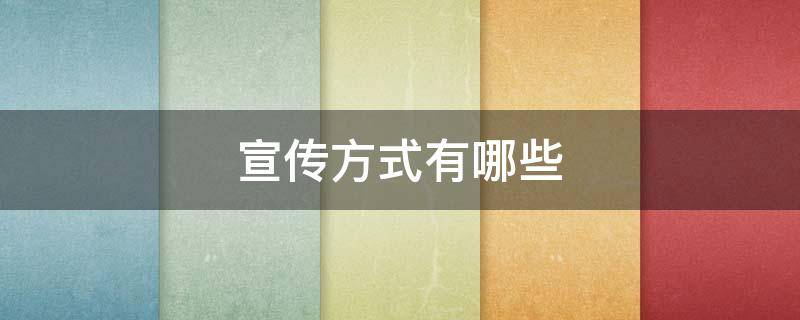 宣传方式有哪些